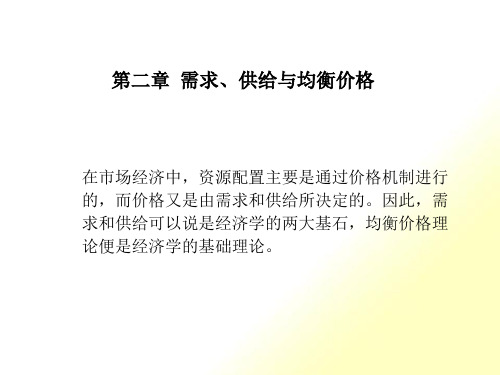 第二章 需求、供给与均衡价格

在市场经济中，资源配置主要是通过价格机制进行的，而价格又是由需求和供给所决定的。因此，需求和供给可以说是经济学的两大基石，均衡价格理论便是经济学的基础理论。